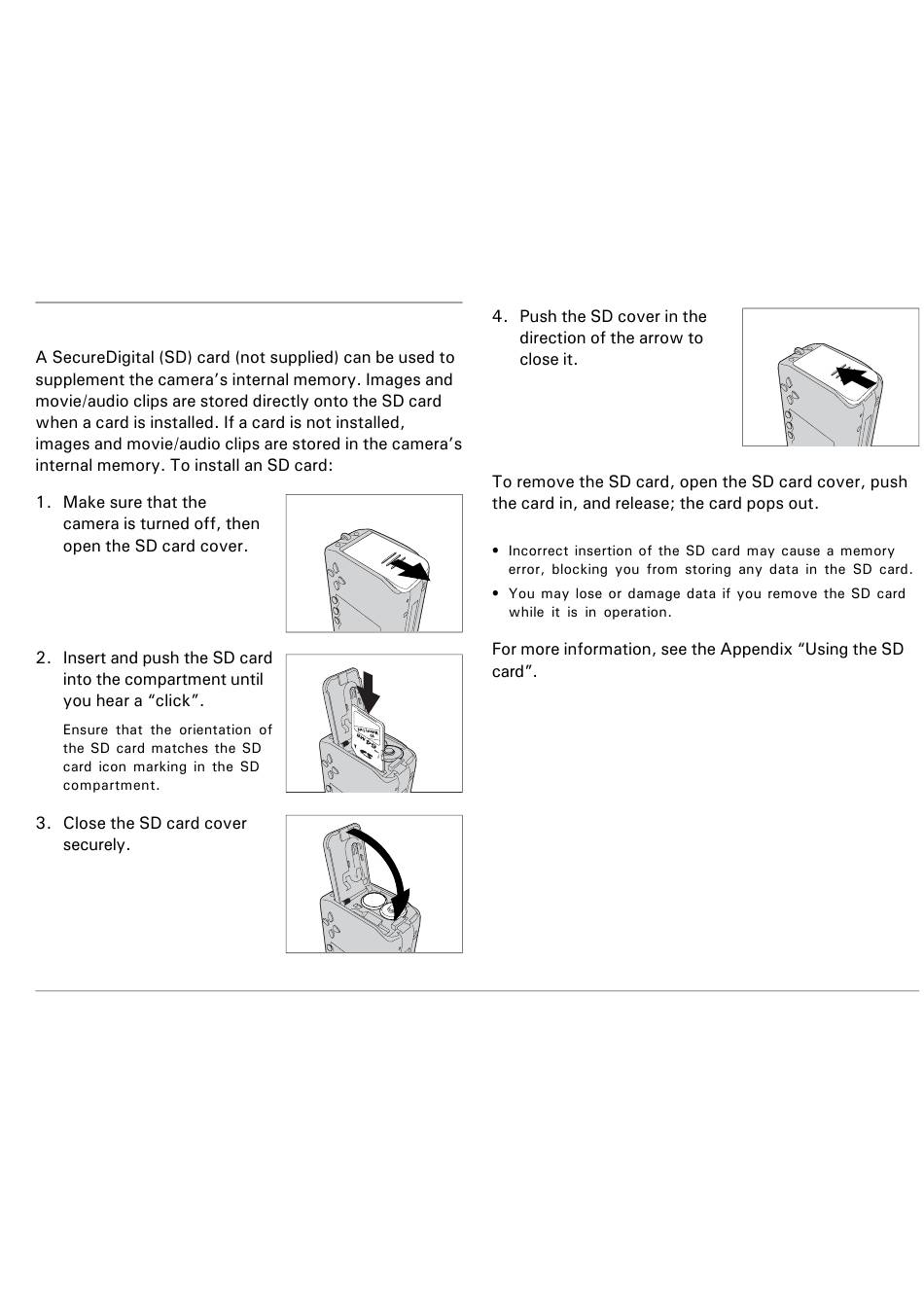 A SecureDigital (SD) card (not supplied) can be used to supplement the camera's internal memory. Images and movie/audio clips are stored directly onto the SD card when a card is installed. If a card is not installed, images and movie/audio clips are stored in the camera's internal memory. To install an SD card:

1. Make sure that the camera is turned off, then open the SD card cover.

2. Insert and push the SD card into the compartment until you hear a "click".

Ensure that the orientation of the SD card matches the SD card icon marking in the SD compartment.

3. Close the SD card cover securely.

4. Push the SD cover in the direction of the arrow to close it.

To remove the SD card, open the SD card cover, push the card in, and release; the card pops out.

• Incorrect insertion of the SD card may cause a memory error, blocking you from storing any data in the SD card.

• You may lose or damage data if you remove the SD card while it is in operation.

For more information, see the Appendix "Using the SD card".